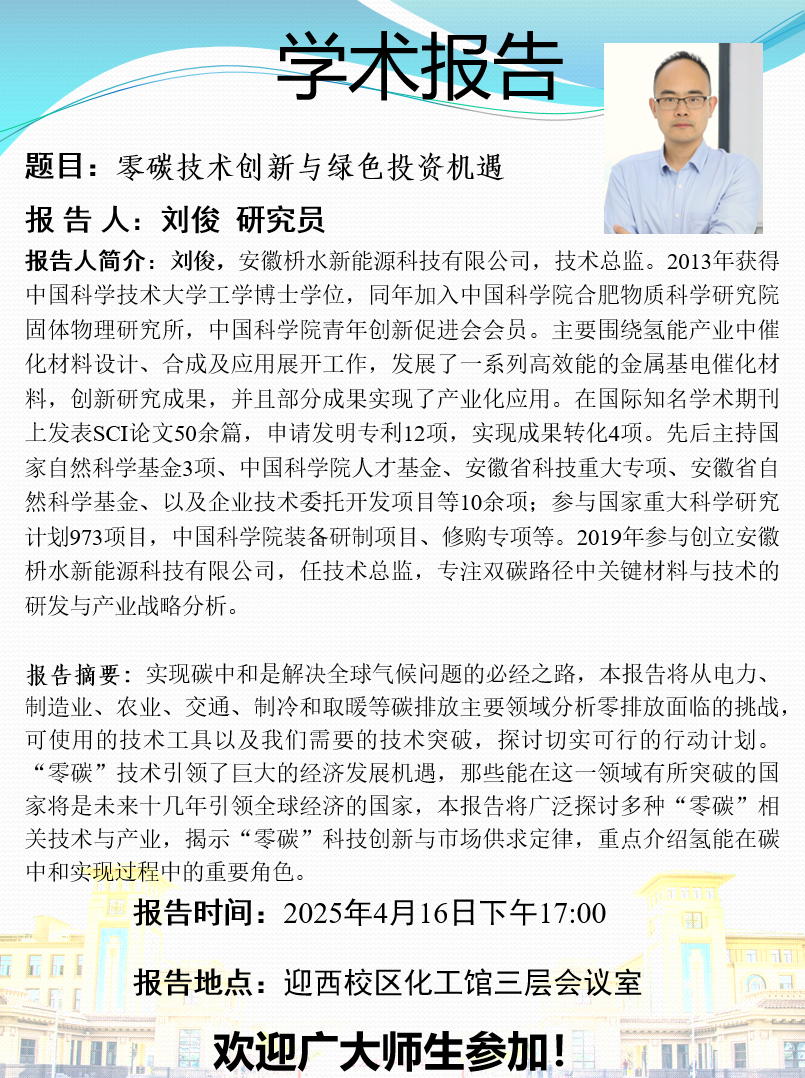 学术报告

题目：零碳技术创新与绿色投资机遇

报 告 人：刘俊 研究员

报告人简介：刘俊，安徽枡水新能源科技有限公司，技术总监。2013年获得中国科学技术大学工学博士学位，同年加入中国科学院合肥物质科学研究院固体物理研究所，中国科学院青年创新促进会会员。主要围绕氢能产业中催化材料设计、合成及应用展开工作，发展了一系列高效能的金属基电催化材料，创新研究成果，并且部分成果实现了产业化应用。在国际知名学术期刊上发表SCI论文50余篇，申请发明专利12项，实现成果转化4项。先后主持国家自然科学基金3项、中国科学院人才基金、安徽省科技重大专项、安徽省自然科学基金、以及企业技术委托开发项目等10余项；参与国家重大科学研究计划973项目，中国科学院装备研制项目、修购专项等。2019年参与创立安徽枡水新能源科技有限公司，任技术总监，专注双碳路径中关键材料与技术的研发与产业战略分析。

报告摘要：实现碳中和是解决全球气候问题的必经之路，本报告将从电力、制造业、农业、交通、制冷和取暖等碳排放主要领域分析零排放面临的挑战，可使用的技术工具以及我们需要的技术突破，探讨切实可行的行动计划。“零碳”技术引领了巨大的经济发展机遇，那些能在这一领域有所突破的国家将是未来十几年引领全球经济的国家，本报告将广泛探讨多种“零碳”相关技术与产业，揭示“零碳”科技创新与市场供求定律，重点介绍氢能在碳中和实现过程中的重要角色。

报告时间：2025年4月16日下午17:00

报告地点：迎西校区化工馆三层会议室

欢迎广大师生参加！